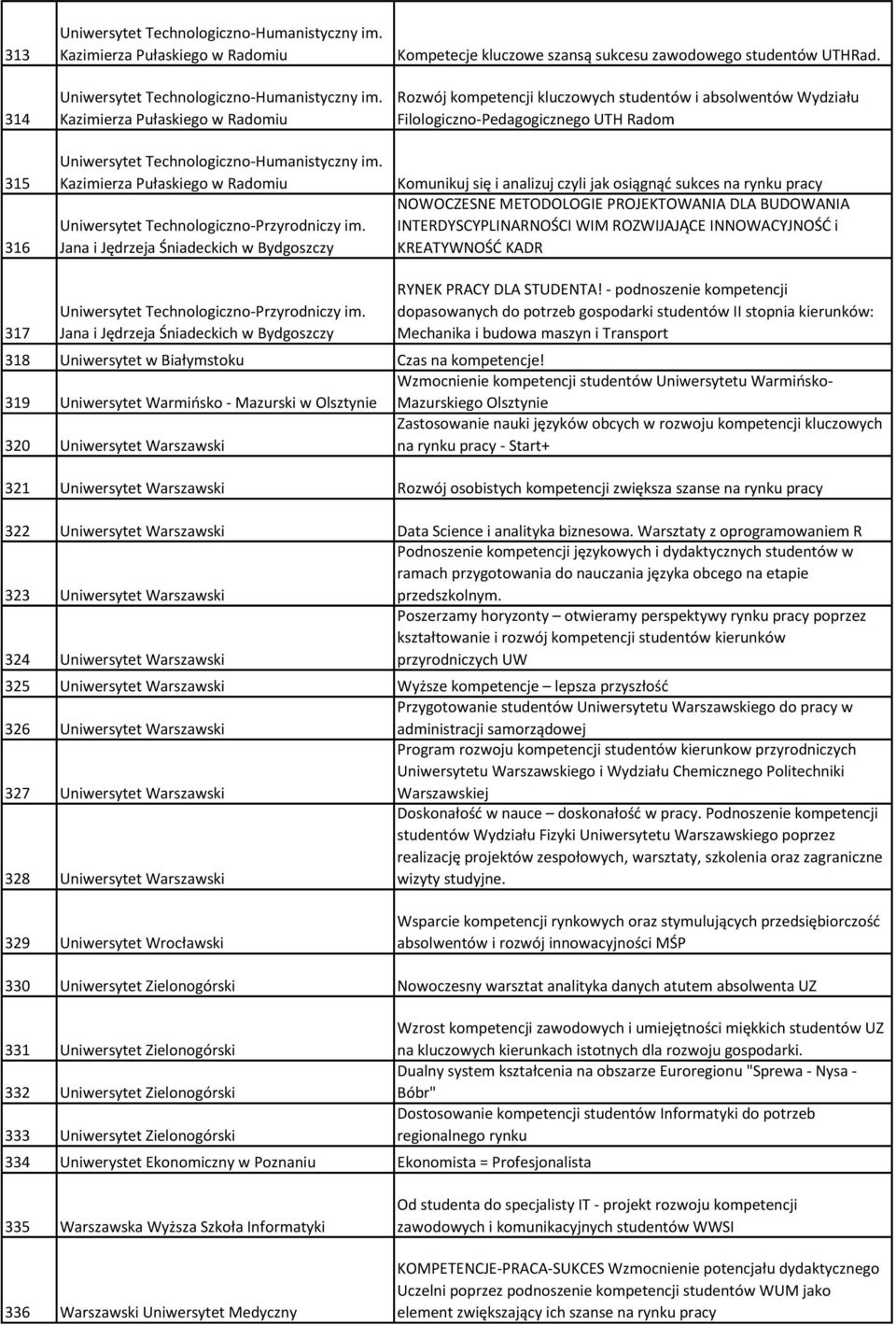 | | | |
|---|---|---|
| 313 | Uniwersytet Technologiczno-Humanistyczny im. Kazimierza Pułaskiego w Radomiu | Kompetecje kluczowe szansą sukcesu zawodowego studentów UTHRad. |
| 314 | Uniwersytet Technologiczno-Humanistyczny im. Kazimierza Pułaskiego w Radomiu | Rozwój kompetencji kluczowych studentów i absolwentów Wydziału Filologiczno-Pedagogicznego UTH Radom |
| 315 | Uniwersytet Technologiczno-Humanistyczny im. Kazimierza Pułaskiego w Radomiu | Komunikuj się i analizuj czyli jak osiągnąć sukces na rynku pracy |
| 316 | Uniwersytet Technologiczno-Przyrodniczy im. Jana i Jędrzeja Śniadeckich w Bydgoszczy | NOWOCZESNE METODOLOGIE PROJEKTOWANIA DLA BUDOWANIA INTERDYSCYPLINARNOŚCI WIM ROZWIJAJĄCE INNOWACYJNOŚĆ i KREATYWNOŚĆ KADR |
| 317 | Uniwersytet Technologiczno-Przyrodniczy im. Jana i Jędrzeja Śniadeckich w Bydgoszczy | RYNEK PRACY DLA STUDENTA! - podnoszenie kompetencji dopasowanych do potrzeb gospodarki studentów II stopnia kierunków: Mechanika i budowa maszyn i Transport |
| 318 | Uniwersytet w Białymstoku | Czas na kompetencje! |
| 319 | Uniwersytet Warmińsko - Mazurski w Olsztynie | Wzmocnienie kompetencji studentów Uniwersytetu Warmińsko-Mazurskiego Olsztynie |
| 320 | Uniwersytet Warszawski | Zastosowanie nauki języków obcych w rozwoju kompetencji kluczowych na rynku pracy - Start+ |
| 321 | Uniwersytet Warszawski | Rozwój osobistych kompetencji zwiększa szanse na rynku pracy |
| 322 | Uniwersytet Warszawski | Data Science i analityka biznesowa. Warsztaty z oprogramowaniem R |
| 323 | Uniwersytet Warszawski | Podnoszenie kompetencji językowych i dydaktycznych studentów w ramach przygotowania do nauczania języka obcego na etapie przedszkolnym. |
| 324 | Uniwersytet Warszawski | Poszerzamy horyzonty – otwieramy perspektywy rynku pracy poprzez kształtowanie i rozwój kompetencji studentów kierunków przyrodniczych UW |
| 325 | Uniwersytet Warszawski | Wyższe kompetencje – lepsza przyszłość |
| 326 | Uniwersytet Warszawski | Przygotowanie studentów Uniwersytetu Warszawskiego do pracy w administracji samorządowej |
| 327 | Uniwersytet Warszawski | Program rozwoju kompetencji studentów kierunkow przyrodniczych Uniwersytetu Warszawskiego i Wydziału Chemicznego Politechniki Warszawskiej |
| 328 | Uniwersytet Warszawski | Doskonałość w nauce – doskonałość w pracy. Podnoszenie kompetencji studentów Wydziału Fizyki Uniwersytetu Warszawskiego poprzez realizację projektów zespołowych, warsztaty, szkolenia oraz zagraniczne wizyty studyjne. |
| 329 | Uniwersytet Wrocławski | Wsparcie kompetencji rynkowych oraz stymulujących przedsiębiorczość absolwentów i rozwój innowacyjności MŚP |
| 330 | Uniwersytet Zielonogórski | Nowoczesny warsztat analityka danych atutem absolwenta UZ |
| 331 | Uniwersytet Zielonogórski | Wzrost kompetencji zawodowych i umiejętności miękkich studentów UZ na kluczowych kierunkach istotnych dla rozwoju gospodarki. |
| 332 | Uniwersytet Zielonogórski | Dualny system kształcenia na obszarze Euroregionu "Sprewa - Nysa - Bóbr" |
| 333 | Uniwersytet Zielonogórski | Dostosowanie kompetencji studentów Informatyki do potrzeb regionalnego rynku |
| 334 | Uniwerystet Ekonomiczny w Poznaniu | Ekonomista = Profesjonalista |
| 335 | Warszawska Wyższa Szkoła Informatyki | Od studenta do specjalisty IT - projekt rozwoju kompetencji zawodowych i komunikacyjnych studentów WWSI |
| 336 | Warszawski Uniwersytet Medyczny | KOMPETENCJE-PRACA-SUKCES Wzmocnienie potencjału dydaktycznego Uczelni poprzez podnoszenie kompetencji studentów WUM jako element zwiększający ich szanse na rynku pracy |